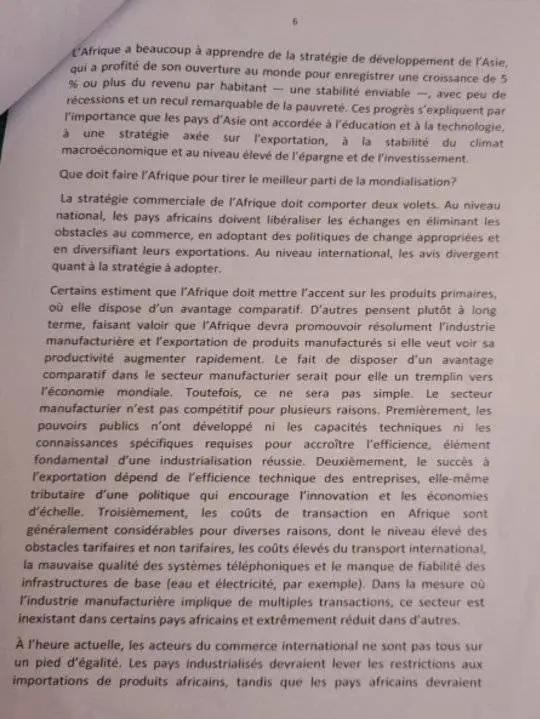 6

L'Afrique a beaucoup à apprendre de la stratégie de développement de l'Asie, qui a profité de son ouverture au monde pour enregistrer une croissance de 5 % ou plus du revenu par habitant — une stabilité enviable —, avec peu de récessions et un recul remarquable de la pauvreté. Ces progrès s'expliquent par l'importance que les pays d'Asie ont accordée à l'éducation et à la technologie, à une stratégie axée sur l'exportation, à la stabilité du climat macroéconomique et au niveau élevé de l'épargne et de l'investissement.

Que doit faire l'Afrique pour tirer le meilleur parti de la mondialisation?

La stratégie commerciale de l'Afrique doit comporter deux volets. Au niveau national, les pays africains doivent libéraliser les échanges en éliminant les obstacles au commerce, en adoptant des politiques de change appropriées et en diversifiant leurs exportations. Au niveau international, les avis divergent quant à la stratégie à adopter.

Certains estiment que l'Afrique doit mettre l'accent sur les produits primaires, où elle dispose d'un avantage comparatif. D'autres pensent plutôt à long terme, faisant valoir que l'Afrique devra promouvoir résolument l'industrie manufacturière et l'exportation de produits manufacturés si elle veut voir sa productivité augmenter rapidement. Le fait de disposer d'un avantage comparatif dans le secteur manufacturier serait pour elle un tremplin vers l'économie mondiale. Toutefois, ce ne sera pas simple. Le secteur manufacturier n'est pas compétitif pour plusieurs raisons. Premièrement, les pouvoirs publics n'ont développé ni les capacités techniques ni les connaissances spécifiques requises pour accroître l'efficience, élément fondamental d'une industrialisation réussie. Deuxièmement, le succès à l'exportation dépend de l'efficience technique des entreprises, elle-même tributaire d'une politique qui encourage l'innovation et les économies d'échelle. Troisièmement, les coûts de transaction en Afrique sont généralement considérables pour diverses raisons, dont le niveau élevé des obstacles tarifaires et non tarifaires, les coûts élevés du transport international, la mauvaise qualité des systèmes téléphoniques et le manque de fiabilité des infrastructures de base (eau et électricité, par exemple). Dans la mesure où l'industrie manufacturière implique de multiples transactions, ce secteur est inexistant dans certains pays africains et extrêmement réduit dans d'autres.

À l'heure actuelle, les acteurs du commerce international ne sont pas tous sur un pied d'égalité. Les pays industrialisés devraient lever les restrictions aux importations de produits africains, tandis que les pays africains devraient